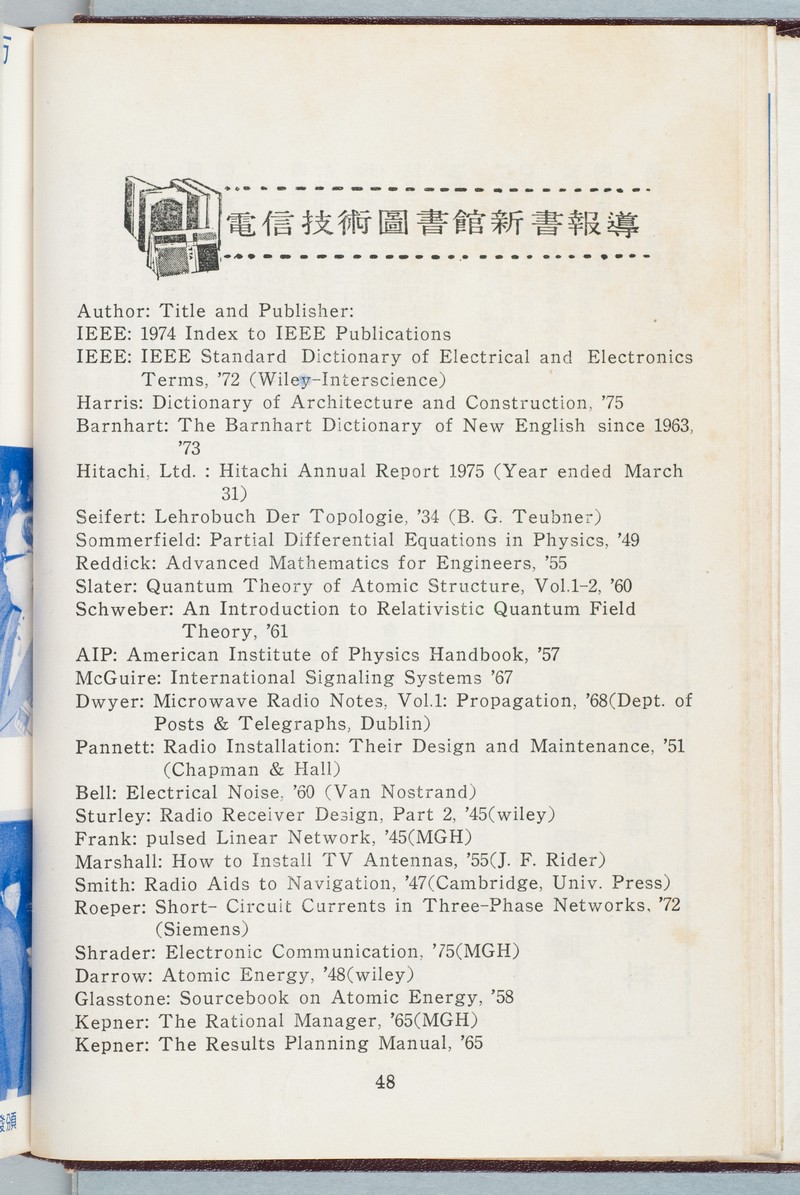 電信技術圖書館新書報導

Author: Title and Publisher:
IEEE: 1974 Index to IEEE Publications
IEEE: IEEE Standard Dictionary of Electrical and Electronics Terms, '72 (Wiley-Interscience)
Harris: Dictionary of Architecture and Construction, '75
Barnhart: The Barnhart Dictionary of New English since 1963, '73
Hitachi, Ltd. : Hitachi Annual Report 1975 (Year ended March 31)
Seifert: Lehrobuch Der Topologie, '34 (B. G. Teubner)
Sommerfield: Partial Differential Equations in Physics, '49
Reddick: Advanced Mathematics for Engineers, '55
Slater: Quantum Theory of Atomic Structure, Vol.1-2, '60
Schweber: An Introduction to Relativistic Quantum Field Theory, '61
AIP: American Institute of Physics Handbook, '57
McGuire: International Signaling Systems '67
Dwyer: Microwave Radio Notes, Vol.1: Propagation, '68(Dept. of Posts & Telegraphs, Dublin)
Pannett: Radio Installation: Their Design and Maintenance, '51 (Chapman & Hall)
Bell: Electrical Noise, '60 (Van Nostrand)
Sturley: Radio Receiver Design, Part 2, '45(wiley)
Frank: pulsed Linear Network, '45(MGH)
Marshall: How to Install TV Antennas, '55(J. F. Rider)
Smith: Radio Aids to Navigation, '47(Cambridge, Univ. Press)
Roeper: Short- Circuit Currents in Three-Phase Networks, '72 (Siemens)
Shrader: Electronic Communication, '75(MGH)
Darrow: Atomic Energy, '48(wiley)
Glasstone: Sourcebook on Atomic Energy, '58
Kepner: The Rational Manager, '65(MGH)
Kepner: The Results Planning Manual, '65

48